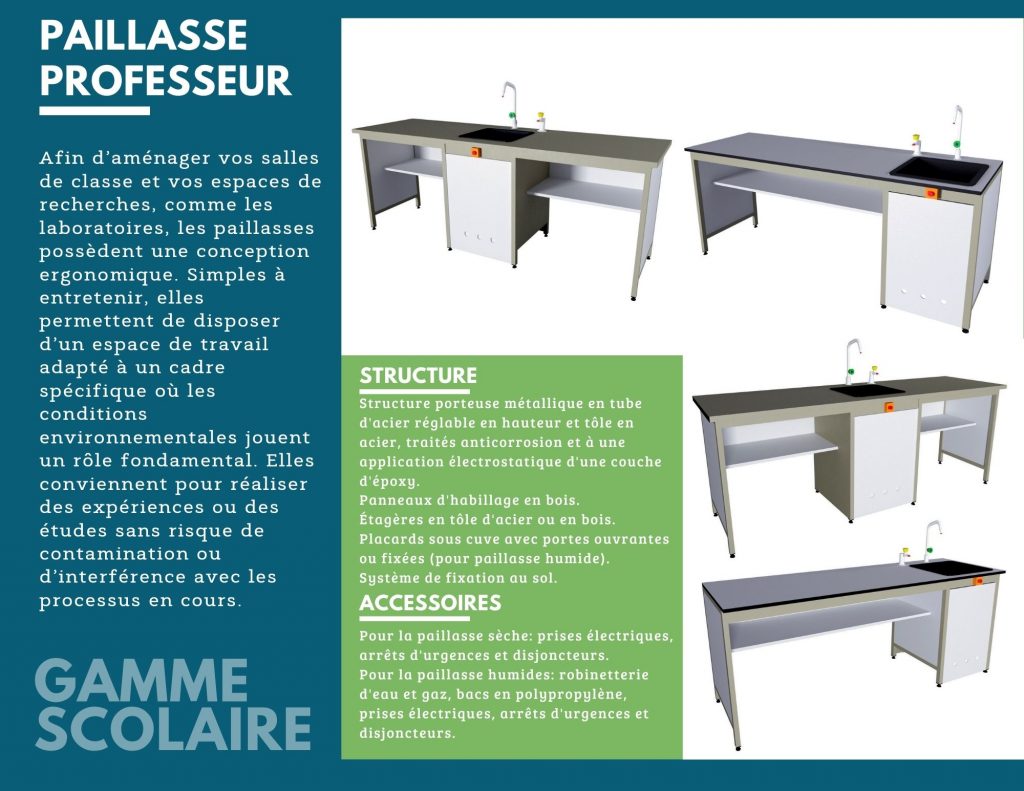 PAILLASSE PROFESSEUR

Afin d'aménager vos salles de classe et vos espaces de recherches, comme les laboratoires, les paillasses possèdent une conception ergonomique. Simples à entretenir, elles permettent de disposer d'un espace de travail adapté à un cadre spécifique où les conditions environnementales jouent un rôle fondamental. Elles conviennent pour réaliser des expériences ou des études sans risque de contamination ou d'interférence avec les processus en cours.

GAMME SCOLAIRE

STRUCTURE

Structure porteuse métallique en tube d'acier réglable en hauteur et tôle en acier, traités anticorrosion et à une application électrostatique d'une couche d'époxy.
Panneaux d'habillage en bois.
Étagères en tôle d'acier ou en bois.
Placards sous cuve avec portes ouvrantes ou fixées (pour paillasse humide).
Système de fixation au sol.

ACCESSOIRES

Pour la paillasse sèche: prises électriques, arrêts d'urgences et disjoncteurs.
Pour la paillasse humides: robinetterie d'eau et gaz, bacs en polypropylène, prises électriques, arrêts d'urgences et disjoncteurs.